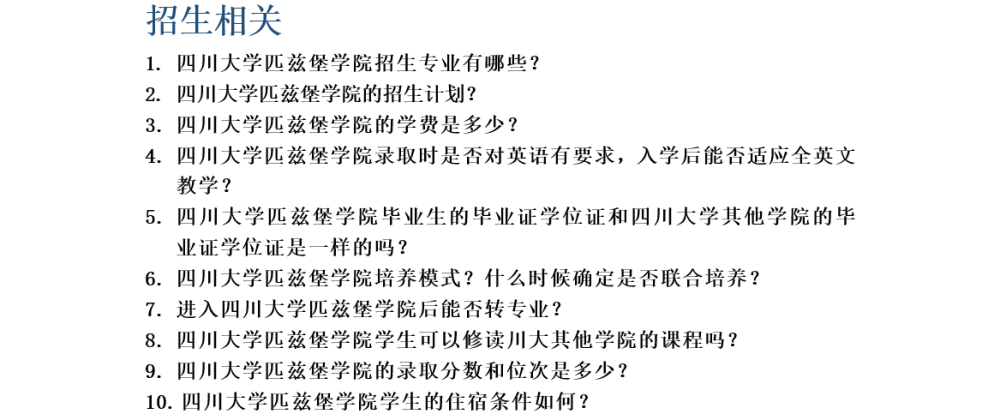 招生相关

1. 四川大学匹兹堡学院招生专业有哪些？
2. 四川大学匹兹堡学院的招生计划？
3. 四川大学匹兹堡学院的学费是多少？
4. 四川大学匹兹堡学院录取时是否对英语有要求，入学后能否适应全英文教学？
5. 四川大学匹兹堡学院毕业生的毕业证学位证和四川大学其他学院的毕业证学位证是一样的吗？
6. 四川大学匹兹堡学院培养模式？什么时候确定是否联合培养？
7. 进入四川大学匹兹堡学院后能否转专业？
8. 四川大学匹兹堡学院学生可以修读川大其他学院的课程吗？
9. 四川大学匹兹堡学院的录取分数和位次是多少？
10. 四川大学匹兹堡学院学生的住宿条件如何？